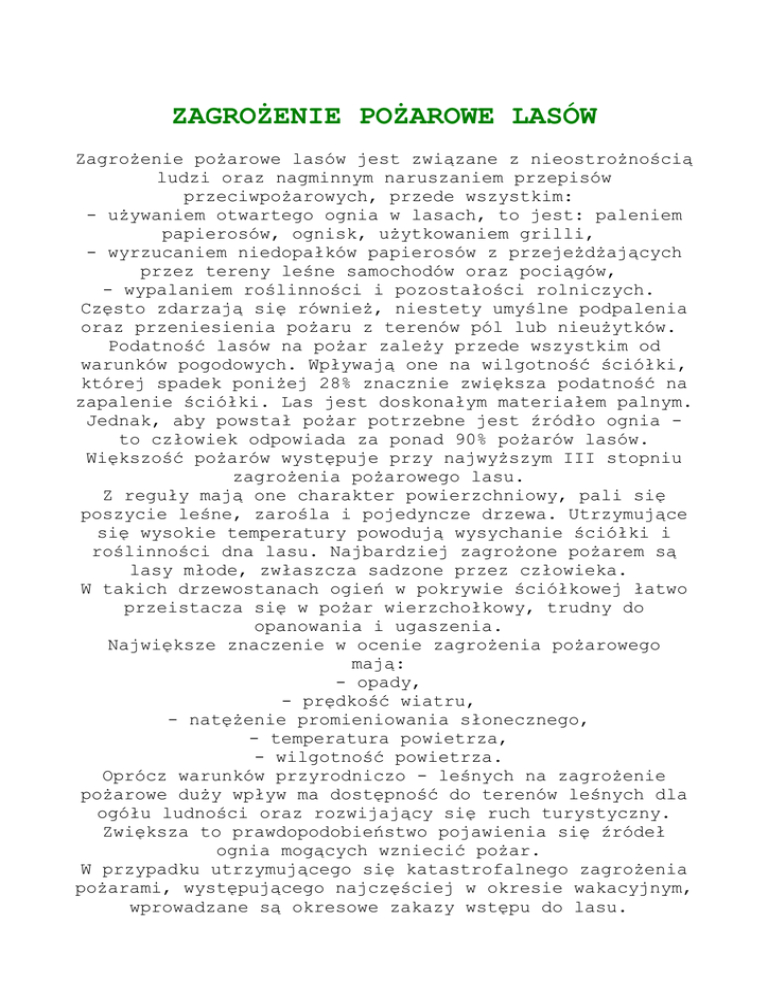 ZAGROŻENIE POŻAROWE LASÓW

Zagrożenie pożarowe lasów jest związane z nieostrożnością ludzi oraz nagminnym naruszaniem przepisów przeciwpożarowych, przede wszystkim:
- używaniem otwartego ognia w lasach, to jest: paleniem papierosów, ognisk, użytkowaniem grilli,
- wyrzucaniem niedopałków papierosów z przejeżdżających przez tereny leśne samochodów oraz pociągów,
- wypalaniem roślinności i pozostałości rolniczych.
Często zdarzają się również, niestety umyślne podpalenia oraz przeniesienia pożaru z terenów pól lub nieużytków.
Podatność lasów na pożar zależy przede wszystkim od warunków pogodowych. Wpływają one na wilgotność ściółki, której spadek poniżej 28% znacznie zwiększa podatność na zapalenie ściółki. Las jest doskonałym materiałem palnym. Jednak, aby powstał pożar potrzebne jest źródło ognia - to człowiek odpowiada za ponad 90% pożarów lasów.
Większość pożarów występuje przy najwyższym III stopniu zagrożenia pożarowego lasu.
Z reguły mają one charakter powierzchniowy, pali się poszycie leśne, zarośla i pojedyncze drzewa. Utrzymujące się wysokie temperatury powodują wysychanie ściółki i roślinności dna lasu. Najbardziej zagrożone pożarem są lasy młode, zwłaszcza sadzone przez człowieka.
W takich drzewostanach ogień w pokrywie ściółkowej łatwo przeistacza się w pożar wierzchołkowy, trudny do opanowania i ugaszenia.
Największe znaczenie w ocenie zagrożenia pożarowego mają:
- opady,
- prędkość wiatru,
- natężenie promieniowania słonecznego,
- temperatura powietrza,
- wilgotność powietrza.
Oprócz warunków przyrodniczo - leśnych na zagrożenie pożarowe duży wpływ ma dostępność do terenów leśnych dla ogółu ludności oraz rozwijający się ruch turystyczny. Zwiększa to prawdopodobieństwo pojawienia się źródeł ognia mogących wzniecić pożar.
W przypadku utrzymującego się katastrofalnego zagrożenia pożarami, występującego najczęściej w okresie wakacyjnym, wprowadzane są okresowe zakazy wstępu do lasu.